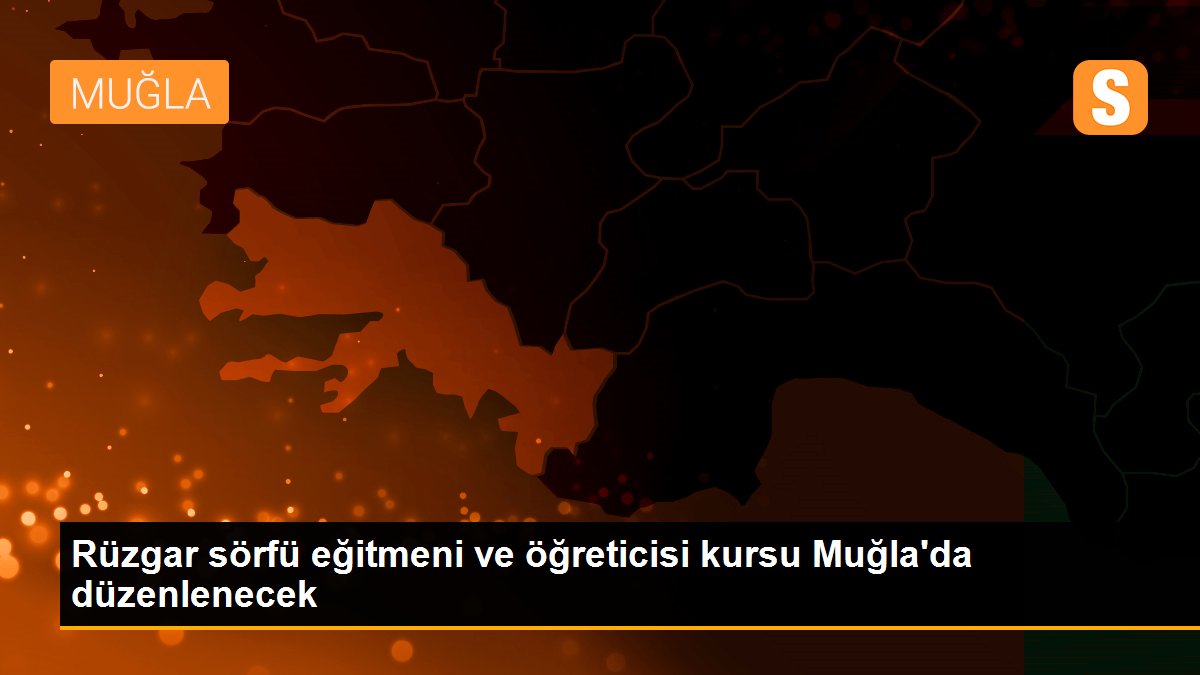 MUĞLA

S

Rüzgar sörfü eğitmeni ve öğreticisi kursu Muğla'da düzenlenecek